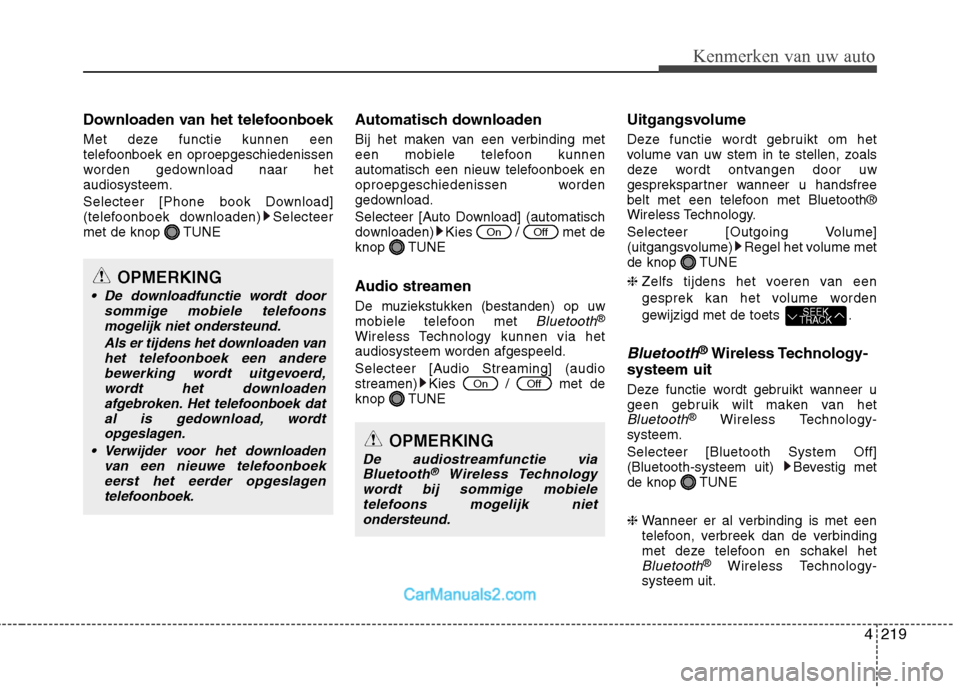 Kenmerken van uw auto

Downloaden van het telefoonboek

Met deze functie kunnen een telefoonboek en oproepgeschiedenissen worden gedownload naar het audiosysteem.

Selecteer [Phone book Download] (telefoonboek downloaden) ▶ Selecteer met de knop TUNE

OPMERKING

• De downloadfunctie wordt door sommige mobiele telefoons mogelijk niet ondersteund.
Als er tijdens het downloaden van het telefoonboek een andere bewerking wordt uitgevoerd, wordt het downloaden afgebroken. Het telefoonboek dat al is gedownload, wordt opgeslagen.

• Verwijder voor het downloaden van een nieuwe telefoonboek eerst het eerder opgeslagen telefoonboek.

Automatisch downloaden

Bij het maken van een verbinding met een mobiele telefoon kunnen automatisch een nieuw telefoonboek en oproepgeschiedenissen worden gedownload.

Selecteer [Auto Download] (automatisch downloaden) ▶ Kies On / Off met de knop TUNE

Audio streamen

De muziekstukken (bestanden) op uw mobiele telefoon met Bluetooth® Wireless Technology kunnen via het audiosysteem worden afgespeeld.

Selecteer [Audio Streaming] (audio streamen) ▶ Kies On / Off met de knop TUNE

OPMERKING

De audiostreamfunctie via Bluetooth® Wireless Technology wordt bij sommige mobiele telefoons mogelijk niet ondersteund.

Uitgangsvolume

Deze functie wordt gebruikt om het volume van uw stem in te stellen, zoals deze wordt ontvangen door uw gesprekspartner wanneer u handsfree belt met een telefoon met Bluetooth® Wireless Technology.

Selecteer [Outgoing Volume] (uitgangsvolume) ▶ Regel het volume met de knop TUNE

❈ Zelfs tijdens het voeren van een gesprek kan het volume worden gewijzigd met de toets SEEK TRACK.

Bluetooth® Wireless Technology-systeem uit

Deze functie wordt gebruikt wanneer u geen gebruik wilt maken van het Bluetooth® Wireless Technology-systeem.

Selecteer [Bluetooth System Off] (Bluetooth-systeem uit) ▶ Bevestig met de knop TUNE

❈ Wanneer er al verbinding is met een telefoon, verbreek dan de verbinding met deze telefoon en schakel het Bluetooth® Wireless Technology-systeem uit.

CarManuals2.com

4 219

carmanualsonline.info